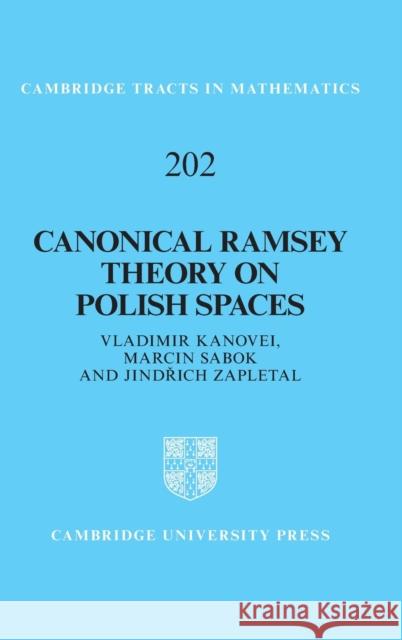 CAMBRIDGE TRACTS IN MATHEMATICS

202

CANONICAL RAMSEY THEORY ON POLISH SPACES

VLADIMIR KANOVEI, MARCIN SABOK AND JINDŘICH ZAPLETAL

CAMBRIDGE UNIVERSITY PRESS